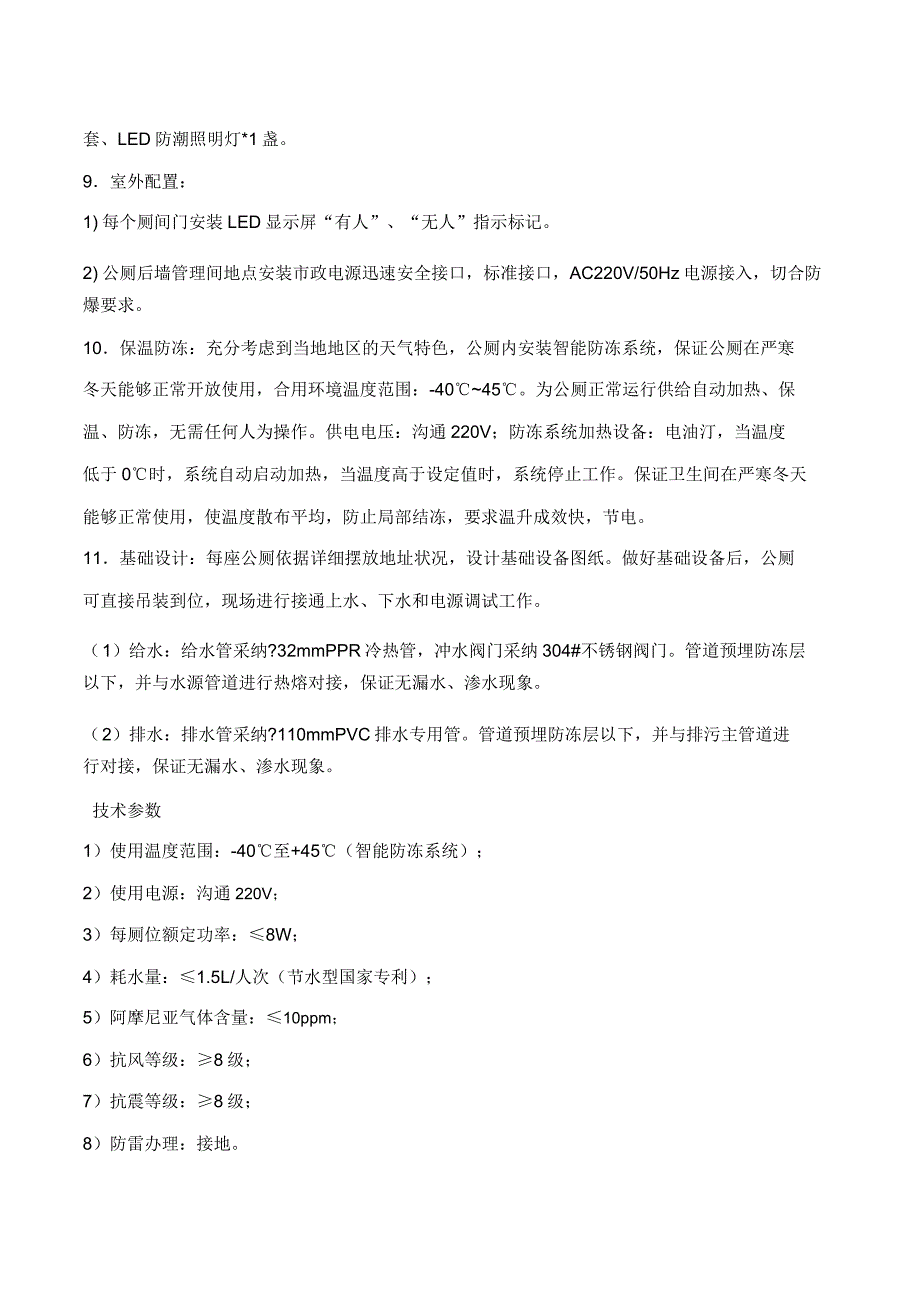 套、LED 防潮照明灯*1 盏。

9．室外配置：

1) 每个厕间门安装 LED 显示屏“有人”、“无人”指示标记。

2) 公厕后墙管理间地点安装市政电源迅速安全接口，标准接口，AC220V/50Hz 电源接入，切合防爆要求。

10．保温防冻：充分考虑到当地地区的天气特色，公厕内安装智能防冻系统，保证公厕在严寒冬天能够正常开放使用，合用环境温度范围：-40℃~45℃。为公厕正常运行供给自动加热、保温、防冻，无需任何人为操作。供电电压：沟通 220V；防冻系统加热设备：电油汀，当温度低于 0℃时，系统自动启动加热，当温度高于设定值时，系统停止工作。保证卫生间在严寒冬天能够正常使用，使温度散布平均，防止局部结冻，要求温升成效快，节电。

11．基础设计：每座公厕依据详细摆放地址状况，设计基础设备图纸。做好基础设备后，公厕可直接吊装到位，现场进行接通上水、下水和电源调试工作。

（1）给水：给水管采纳?32mmPPR 冷热管，冲水阀门采纳 304#不锈钢阀门。管道预埋防冻层以下，并与水源管道进行热熔对接，保证无漏水、渗水现象。

（2）排水：排水管采纳?110mmPVC 排水专用管。管道预埋防冻层以下，并与排污主管道进行对接，保证无漏水、渗水现象。

技术参数

1）使用温度范围：-40℃至+45℃（智能防冻系统）；

2）使用电源：沟通 220V；

3）每厕位额定功率：≤8W；

4）耗水量：≤1.5L/人次（节水型国家专利）；

5）阿摩尼亚气体含量：≤10ppm；

6）抗风等级：≥8 级；

7）抗震等级：≥8 级；

8）防雷办理：接地。